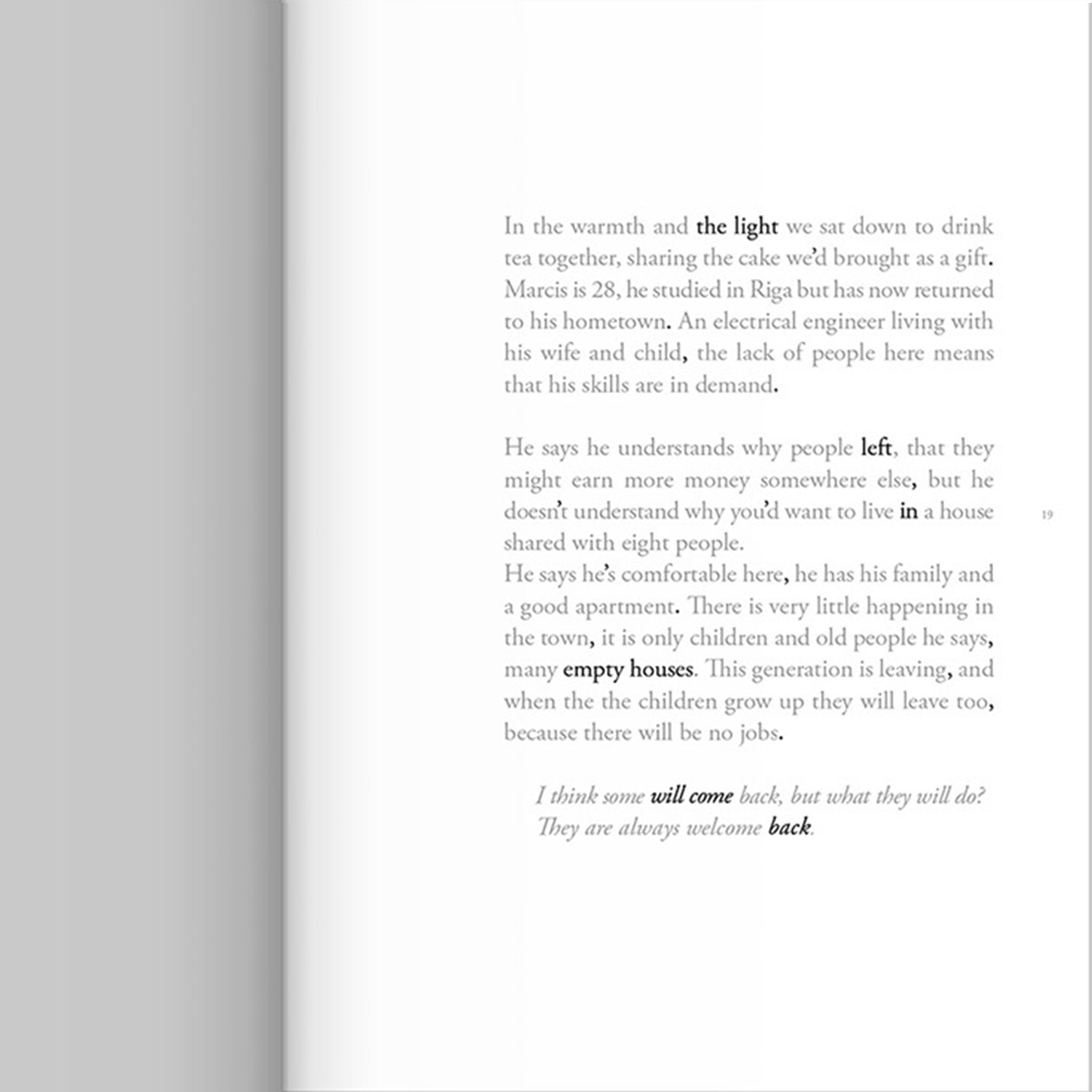 In the warmth and the light we sat down to drink tea together, sharing the cake we'd brought as a gift. Marcis is 28, he studied in Riga but has now returned to his hometown. An electrical engineer living with his wife and child, the lack of people here means that his skills are in demand.

He says he understands why people left, that they might earn more money somewhere else, but he doesn't understand why you'd want to live in a house shared with eight people.
He says he's comfortable here, he has his family and a good apartment. There is very little happening in the town, it is only children and old people he says, many empty houses. This generation is leaving, and when the the children grow up they will leave too, because there will be no jobs.

I think some will come back, but what they will do? They are always welcome back.

19